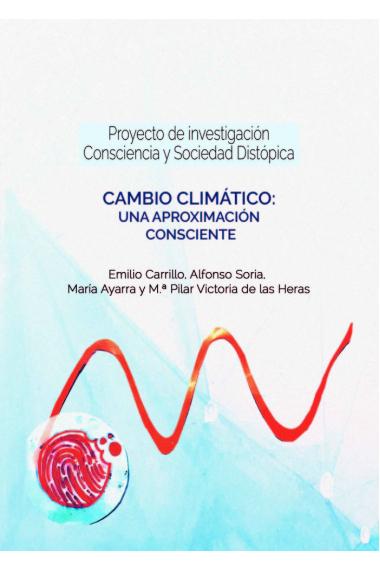 Proyecto de investigación
Consciencia y Sociedad Distópica

CAMBIO CLIMÁTICO:
UNA APROXIMACIÓN
CONSCIENTE

Emilio Carrillo, Alfonso Soria,
María Ayarra y M.ª Pilar Victoria de las Heras